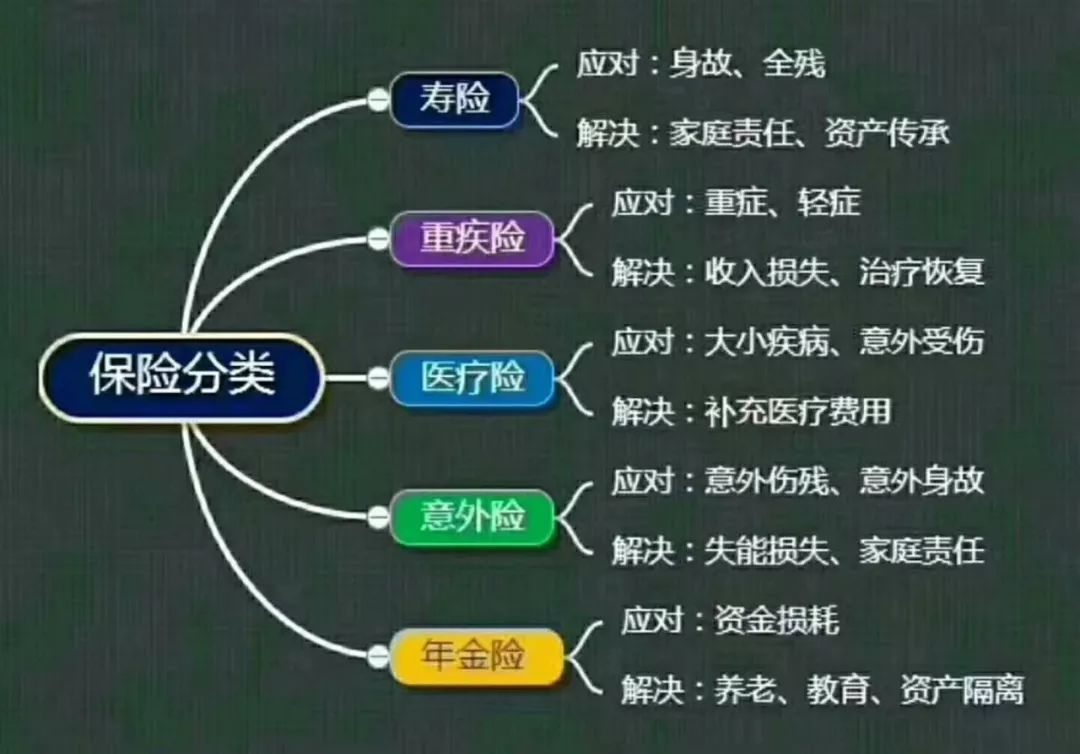 保险分类

寿险
应对：身故、全残
解决：家庭责任、资产传承

重疾险
应对：重症、轻症
解决：收入损失、治疗恢复

医疗险
应对：大小疾病、意外受伤
解决：补充医疗费用

意外险
应对：意外伤残、意外身故
解决：失能损失、家庭责任

年金险
应对：资金损耗
解决：养老、教育、资产隔离